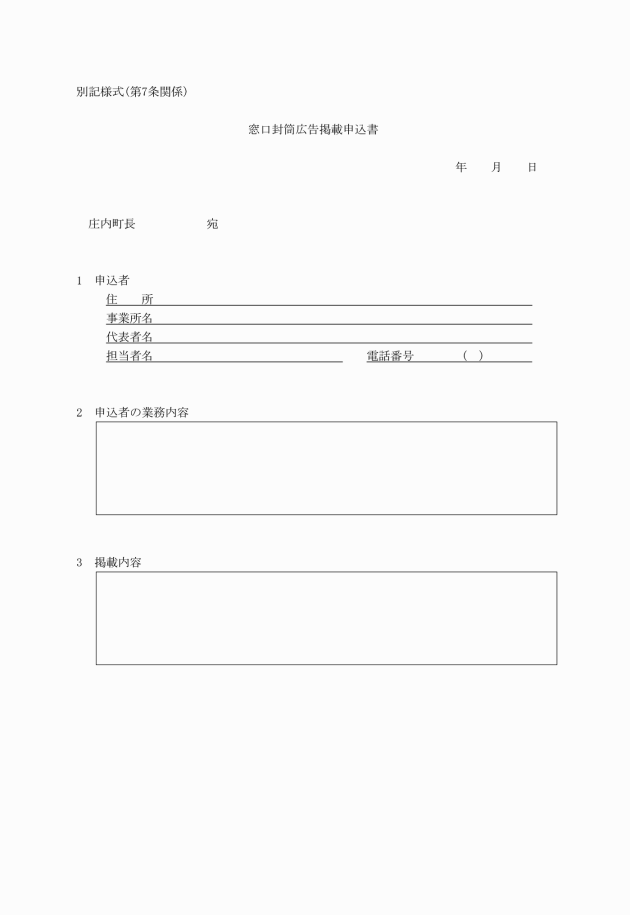 別記様式(第7条関係)

窓口封筒広告掲載申込書

年　　月　　日

庄内町長　　　　　宛

1　申込者
住　　所
事業所名
代表者名
担当者名　　　　　　　　　　電話番号　　　(　)

2　申込者の業務内容

3　掲載内容